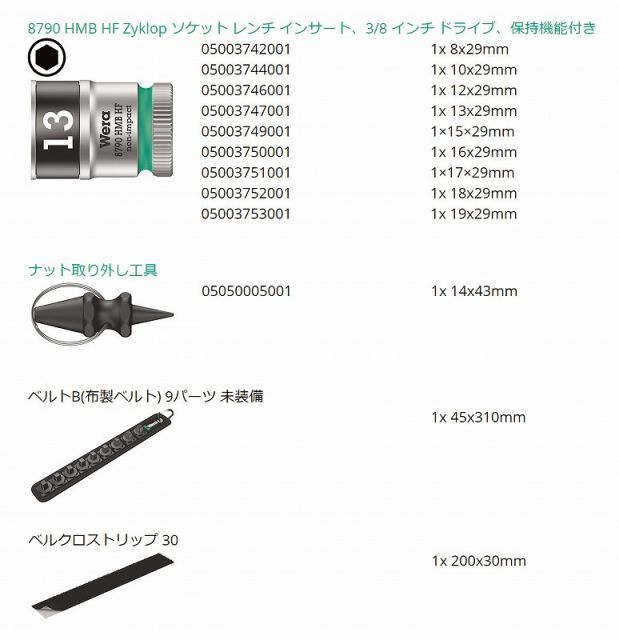 8790 HMB HF Zyklop ソケット レンチ インサート、3/8 インチ ドライブ、保持機能付き

13 Wera 8790 HMB HF non-impact

| | |
|---|---|
| 05003742001 | 1x 8x29mm |
| 05003744001 | 1x 10x29mm |
| 05003746001 | 1x 12x29mm |
| 05003747001 | 1x 13x29mm |
| 05003749001 | 1×15×29mm |
| 05003750001 | 1x 16x29mm |
| 05003751001 | 1×17×29mm |
| 05003752001 | 1x 18x29mm |
| 05003753001 | 1x 19x29mm |

ナット取り外し工具

| | |
|---|---|
| 05050005001 | 1x 14x43mm |

ベルトB(布製ベルト) 9パーツ 未装備

1x 45x310mm

ベルクロストリップ 30

1x 200x30mm